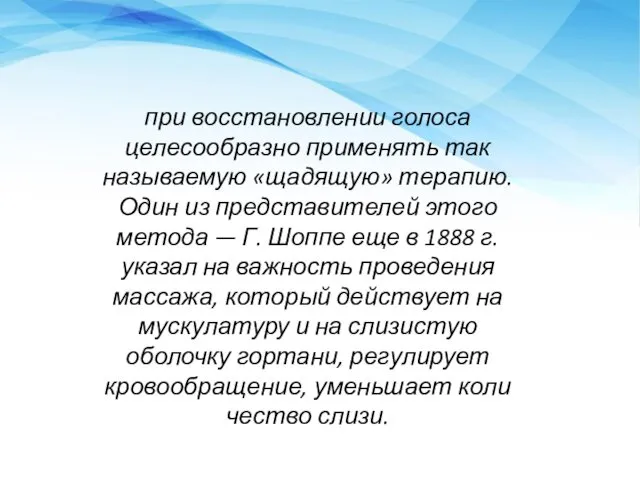 при восстановлении голоса целесообразно применять так называемую «щадящую» терапию. Один из представителей этого метода — Г. Шоппе еще в 1888 г. указал на важность проведения массажа, который действует на мускулатуру и на слизистую оболочку гортани, регулирует кровообращение, уменьшает коли чество слизи.